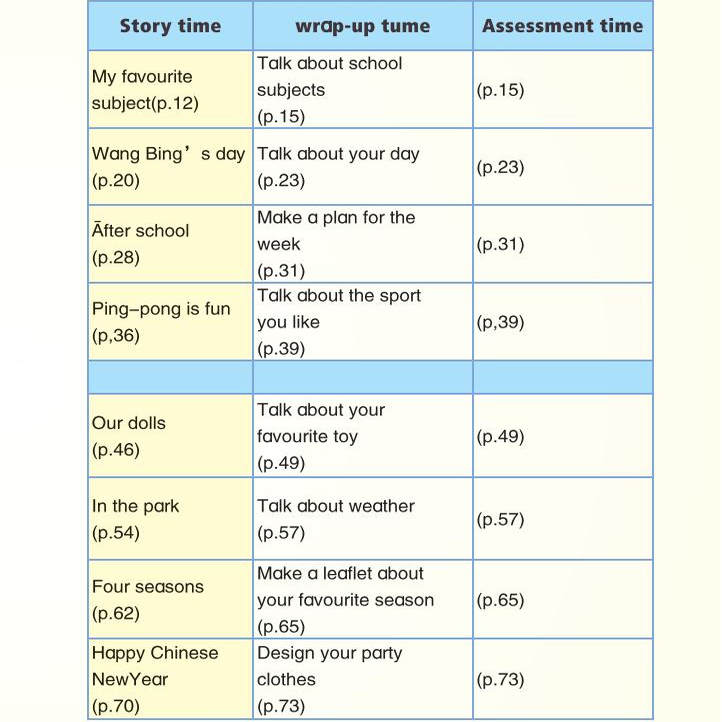 | Story time | wrap-up tume | Assessment time |
|---|---|---|
| My favourite subject(p.12) | Talk about school subjects (p.15) | (p.15) |
| Wang Bing’s day (p.20) | Talk about your day (p.23) | (p.23) |
| Āfter school (p.28) | Make a plan for the week (p.31) | (p.31) |
| Ping–pong is fun (p,36) | Talk about the sport you like (p.39) | (p,39) |
| | | |
| Our dolls (p.46) | Talk about your favourite toy (p.49) | (p.49) |
| In the park (p.54) | Talk about weather (p.57) | (p.57) |
| Four seasons (p.62) | Make a leaflet about your favourite season (p.65) | (p.65) |
| Happy Chinese NewYear (p.70) | Design your party clothes (p.73) | (p.73) |